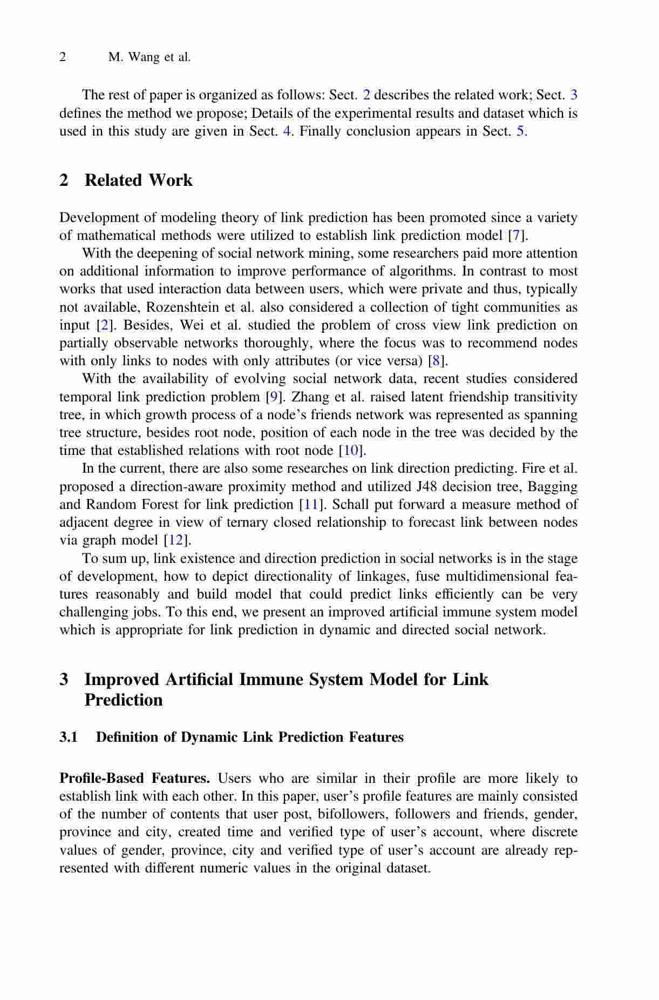 2 M. Wang et al.

The rest of paper is organized as follows: Sect. 2 describes the related work; Sect. 3 defines the method we propose; Details of the experimental results and dataset which is used in this study are given in Sect. 4. Finally conclusion appears in Sect. 5.

2 Related Work

Development of modeling theory of link prediction has been promoted since a variety of mathematical methods were utilized to establish link prediction model [7].

With the deepening of social network mining, some researchers paid more attention on additional information to improve performance of algorithms. In contrast to most works that used interaction data between users, which were private and thus, typically not available, Rozenshtein et al. also considered a collection of tight communities as input [2]. Besides, Wei et al. studied the problem of cross view link prediction on partially observable networks thoroughly, where the focus was to recommend nodes with only links to nodes with only attributes (or vice versa) [8].

With the availability of evolving social network data, recent studies considered temporal link prediction problem [9]. Zhang et al. raised latent friendship transitivity tree, in which growth process of a node's friends network was represented as spanning tree structure, besides root node, position of each node in the tree was decided by the time that established relations with root node [10].

In the current, there are also some researches on link direction predicting. Fire et al. proposed a direction-aware proximity method and utilized J48 decision tree, Bagging and Random Forest for link prediction [11]. Schall put forward a measure method of adjacent degree in view of ternary closed relationship to forecast link between nodes via graph model [12].

To sum up, link existence and direction prediction in social networks is in the stage of development, how to depict directionality of linkages, fuse multidimensional features reasonably and build model that could predict links efficiently can be very challenging jobs. To this end, we present an improved artificial immune system model which is appropriate for link prediction in dynamic and directed social network.

3 Improved Artificial Immune System Model for Link Prediction

3.1 Definition of Dynamic Link Prediction Features

Profile-Based Features. Users who are similar in their profile are more likely to establish link with each other. In this paper, user's profile features are mainly consisted of the number of contents that user post, bifollowers, followers and friends, gender, province and city, created time and verified type of user's account, where discrete values of gender, province, city and verified type of user's account are already represented with different numeric values in the original dataset.